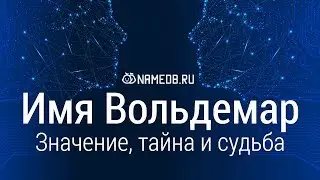 NAMEDB.RU

Имя Вольдемар

Значение, тайна и судьба